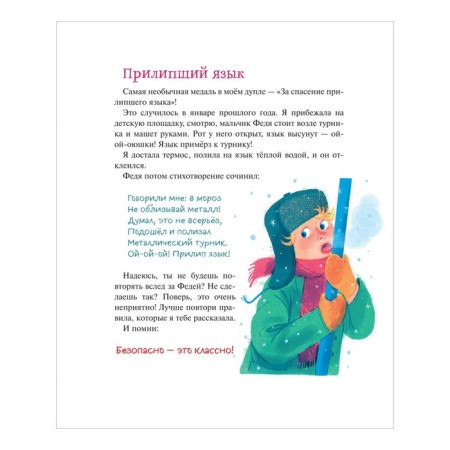 Прилипший язык

Самая необычная медаль в моём дупле — «За спасение прилипшего языка»!

Это случилось в январе прошлого года. Я прибежала на детскую площадку, смотрю, мальчик Федя стоит возле турника и машет руками. Рот у него открыт, язык высунут — ой-ой-оюшки! Язык примёрз к турнику!

Я достала термос, полила на язык тёплой водой, и он отклеился.

Федя потом стихотворение сочинил:

Говорили мне: в мороз
Не облизывай металл!
Думал, это не всерьёз,
Подошёл и полизал
Металлический турник.
Ой-ой-ой! Прилип язык!

Надеюсь, ты не будешь повторять вслед за Федей? Не сделаешь так? Поверь, это очень неприятно! Лучше повтори правила, которые я тебе рассказала.

И помни:

Безопасно — это классно!